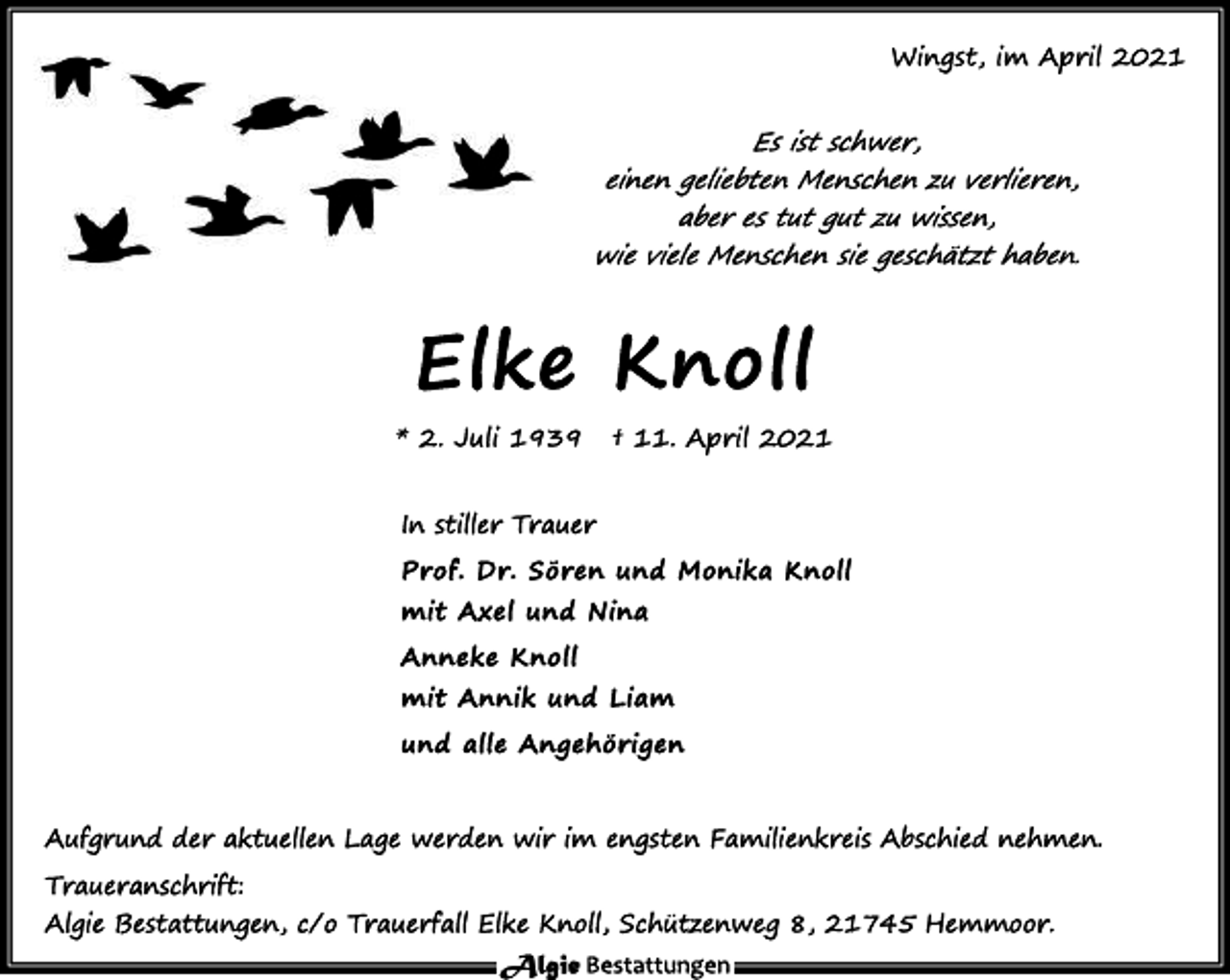 Wingst, im April 2021

Es ist schwer,
einen geliebten Menschen zu verlieren,
aber es tut gut zu wissen,
wie viele Menschen sie geschätzt haben.

Elke Knoll

* 2. Juli 1939 † 11. April 2021

In stiller Trauer
Prof. Dr. Sören und Monika Knoll
mit Axel und Nina
Anneke Knoll
mit Annik und Liam
und alle Angehörigen

Aufgrund der aktuellen Lage werden wir im engsten Familienkreis Abschied nehmen.
Traueranschrift:
Algie Bestattungen, c/o Trauerfall Elke Knoll, Schützenweg 8, 21745 Hemmoor.

Algie Bestattungen